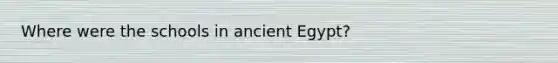 Where were the schools in ancient Egypt?